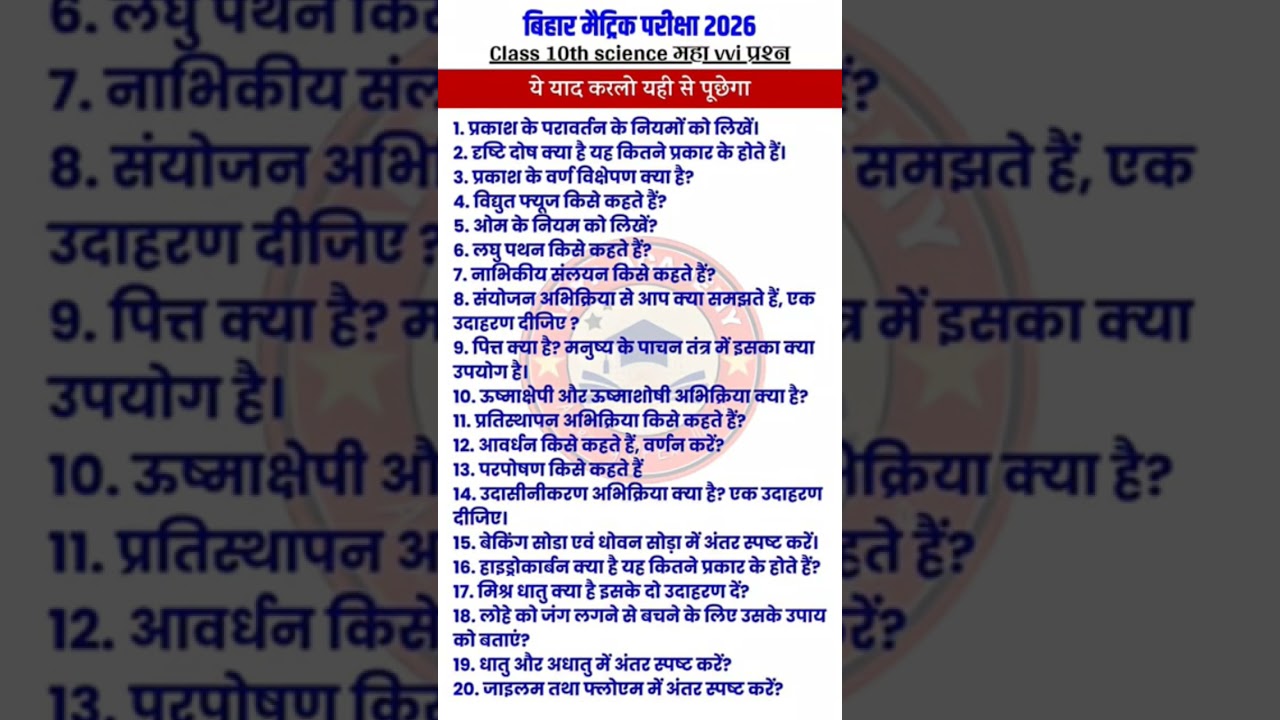 बिहार मैट्रिक परीक्षा 2026
Class 10th science महा vvi प्रश्न

ये याद करलो यही से पूछेगा

1. प्रकाश के परावर्तन के नियमों को लिखें।
2. दृष्टि दोष क्या है यह कितने प्रकार के होते हैं।
3. प्रकाश के वर्ण विक्षेपण क्या है?
4. विद्युत फ्यूज किसे कहते हैं?
5. ओम के नियम को लिखें?
6. लघु पथन किसे कहते हैं?
7. नाभिकीय संलयन किसे कहते हैं?
8. संयोजन अभिक्रिया से आप क्या समझते हैं, एक उदाहरण दीजिए ?
9. पित्त क्या है? मनुष्य के पाचन तंत्र में इसका क्या उपयोग है।
10. ऊष्माक्षेपी और ऊष्माशोषी अभिक्रिया क्या है?
11. प्रतिस्थापन अभिक्रिया किसे कहते हैं?
12. आवर्धन किसे कहते हैं, वर्णन करें?
13. परपोषण किसे कहते हैं
14. उदासीनीकरण अभिक्रिया क्या है? एक उदाहरण दीजिए।
15. बेकिंग सोडा एवं धोवन सोड़ा में अंतर स्पष्ट करें।
16. हाइड्रोकार्बन क्या है यह कितने प्रकार के होते हैं?
17. मिश्र धातु क्या है इसके दो उदाहरण दें?
18. लोहे को जंग लगने से बचने के लिए उसके उपाय को बताएं?
19. धातु और अधातु में अंतर स्पष्ट करें?
20. जाइलम तथा फ्लोएम में अंतर स्पष्ट करें?